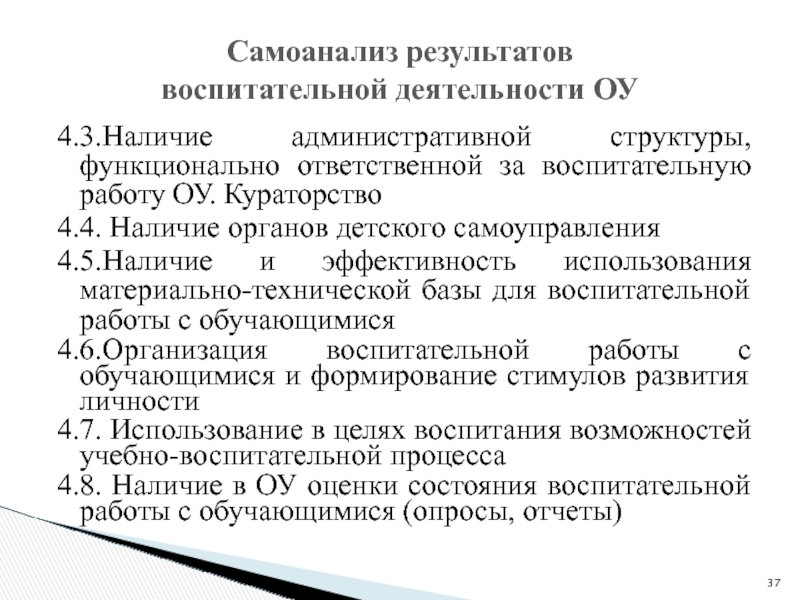 Самоанализ результатов воспитательной деятельности ОУ

4.3.Наличие административной структуры, функционально ответственной за воспитательную работу ОУ. Кураторство

4.4. Наличие органов детского самоуправления

4.5.Наличие и эффективность использования материально-технической базы для воспитательной работы с обучающимися

4.6.Организация воспитательной работы с обучающимися и формирование стимулов развития личности

4.7. Использование в целях воспитания возможностей учебно-воспитательной процесса

4.8. Наличие в ОУ оценки состояния воспитательной работы с обучающимися (опросы, отчеты)

37